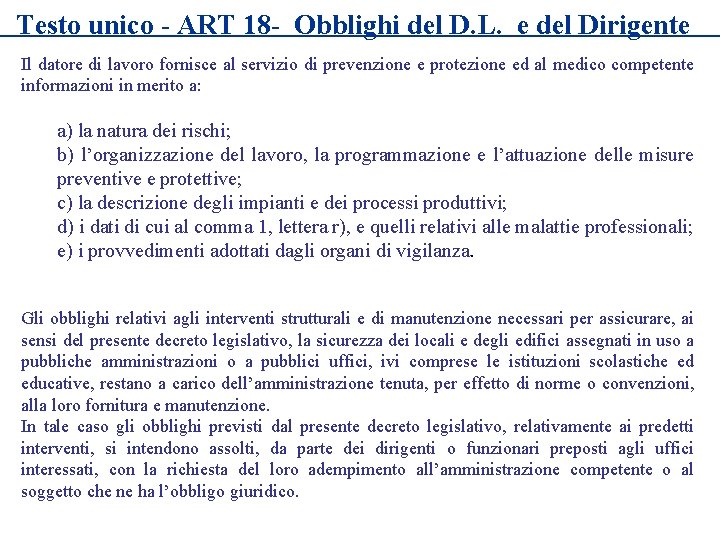 Testo unico - ART 18- Obblighi del D.L. e del Dirigente

Il datore di lavoro fornisce al servizio di prevenzione e protezione ed al medico competente informazioni in merito a:

a) la natura dei rischi;
b) l’organizzazione del lavoro, la programmazione e l’attuazione delle misure preventive e protettive;
c) la descrizione degli impianti e dei processi produttivi;
d) i dati di cui al comma 1, lettera r), e quelli relativi alle malattie professionali;
e) i provvedimenti adottati dagli organi di vigilanza.

Gli obblighi relativi agli interventi strutturali e di manutenzione necessari per assicurare, ai sensi del presente decreto legislativo, la sicurezza dei locali e degli edifici assegnati in uso a pubbliche amministrazioni o a pubblici uffici, ivi comprese le istituzioni scolastiche ed educative, restano a carico dell’amministrazione tenuta, per effetto di norme o convenzioni, alla loro fornitura e manutenzione.
In tale caso gli obblighi previsti dal presente decreto legislativo, relativamente ai predetti interventi, si intendono assolti, da parte dei dirigenti o funzionari preposti agli uffici interessati, con la richiesta del loro adempimento all’amministrazione competente o al soggetto che ne ha l’obbligo giuridico.